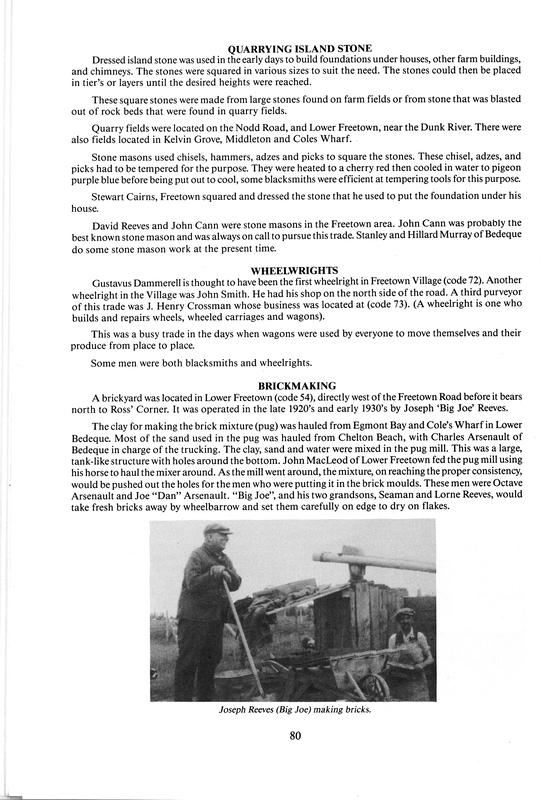 QUARRYING ISLAND STONE

Dressed island stone was used in the early days to build foundations under houses, other farm buildings, and chimneys. The stones were squared in various sizes to suit the need. The stones could then be placed in tier's or layers until the desired heights were reached.

These square stones were made from large stones found on farm fields or from stone that was blasted out of rock beds that were found in quarry fields.

Quarry fields were located on the Nodd Road, and Lower Freetown, near the Dunk River. There were also fields located in Kelvin Grove, Middleton and Coles Wharf.

Stone masons used chisels, hammers, adzes and picks to square the stones. These chisel, adzes, and picks had to be tempered for the purpose. They were heated to a cherry red then cooled in water to pigeon purple blue before being put out to cool, some blacksmiths were efficient at tempering tools for this purpose.

Stewart Cairns, Freetown squared and dressed the stone that he used to put the foundation under his house.

David Reeves and John Cann were stone masons in the Freetown area. John Cann was probably the best known stone mason and was always on call to pursue this trade. Stanley and Hillard Murray of Bedeque do some stone mason work at the present time.

WHEELWRIGHTS

Gustavus Dammerell is thought to have been the first wheelright in Freetown Village (code 72). Another wheelright in the Village was John Smith. He had his shop on the north side of the road. A third purveyor of this trade was J. Henry Crossman whose business was located at (code 73). (A wheelright is one who builds and repairs wheels, wheeled carriages and wagons).

This was a busy trade in the days when wagons were used by everyone to move themselves and their produce from place to place.

Some men were both blacksmiths and wheelrights.

BRICKMAKING

A brickyard was located in Lower Freetown (code 54), directly west of the Freetown Road before it bears north to Ross' Corner. It was operated in the late 1920's and early 1930's by Joseph 'Big Joe' Reeves.

The clay for making the brick mixture (pug) was hauled from Egmont Bay and Cole's Wharf in Lower Bedeque. Most of the sand used in the pug was hauled from Chelton Beach, with Charles Arsenault of Bedeque in charge of the trucking. The clay, sand and water were mixed in the pug mill. This was a large, tank-like structure with holes around the bottom. John MacLeod of Lower Freetown fed the pug mill using his horse to haul the mixer around. As the mill went around, the mixture, on reaching the proper consistency, would be pushed out the holes for the men who were putting it in the brick moulds. These men were Octave Arsenault and Joe "Dan" Arsenault. "Big Joe", and his two grandsons, Seaman and Lorne Reeves, would take fresh bricks away by wheelbarrow and set them carefully on edge to dry on flakes.

Joseph Reeves (Big Joe) making bricks.

80